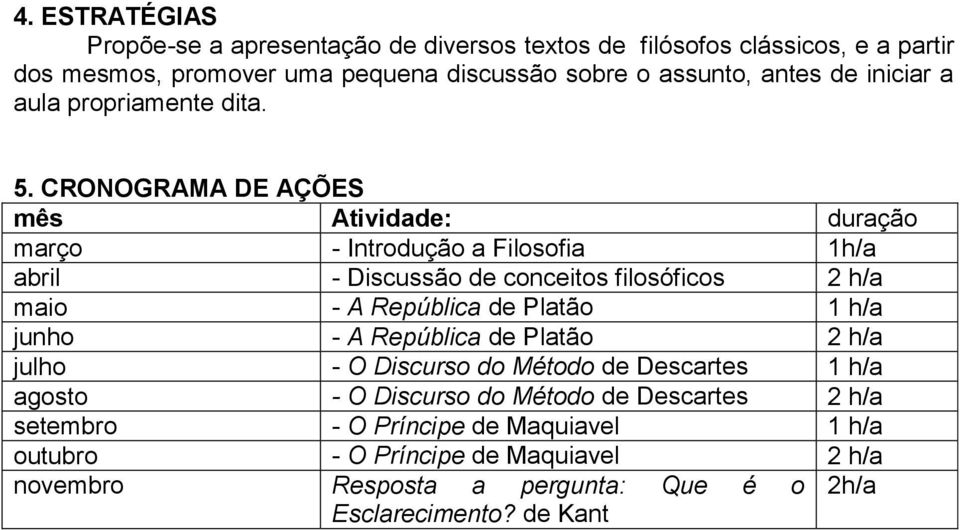 4. ESTRATÉGIAS

Propõe-se a apresentação de diversos textos de filósofos clássicos, e a partir dos mesmos, promover uma pequena discussão sobre o assunto, antes de iniciar a aula propriamente dita.

5. CRONOGRAMA DE AÇÕES

| mês | Atividade: | duração |
|---|---|---|
| março | - Introdução a Filosofia | 1h/a |
| abril | - Discussão de conceitos filosóficos | 2 h/a |
| maio | - A República de Platão | 1 h/a |
| junho | - A República de Platão | 2 h/a |
| julho | - O Discurso do Método de Descartes | 1 h/a |
| agosto | - O Discurso do Método de Descartes | 2 h/a |
| setembro | - O Príncipe de Maquiavel | 1 h/a |
| outubro | - O Príncipe de Maquiavel | 2 h/a |
| novembro | Resposta a pergunta: Que é o Esclarecimento? de Kant | 2h/a |